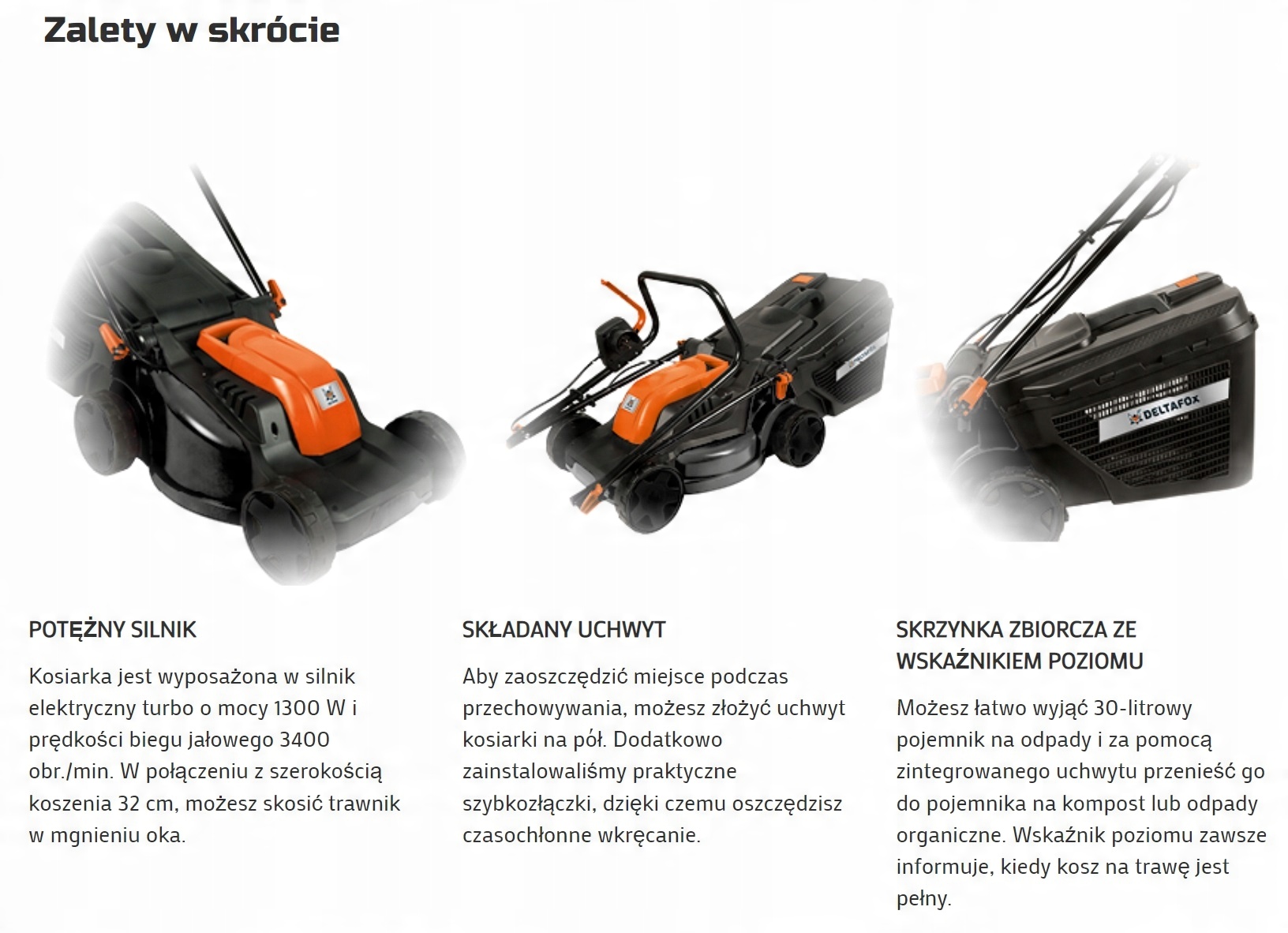 Zalety w skrócie

DELTAFOX

POTĘŻNY SILNIK

Kosiarka jest wyposażona w silnik elektryczny turbo o mocy 1300 W i prędkości biegu jałowego 3400 obr./min. W połączeniu z szerokością koszenia 32 cm, możesz skosić trawnik w mgnieniu oka.

SKŁADANY UCHWYT

Aby zaoszczędzić miejsce podczas przechowywania, możesz złożyć uchwyt kosiarki na pół. Dodatkowo zainstalowaliśmy praktyczne szybkozłączki, dzięki czemu oszczędzisz czasochłonne wkręcanie.

SKRZYNKA ZBIORCZA ZE WSKAŹNIKIEM POZIOMU

Możesz łatwo wyjąć 30-litrowy pojemnik na odpady i za pomocą zintegrowanego uchwytu przenieść go do pojemnika na kompost lub odpady organiczne. Wskaźnik poziomu zawsze informuje, kiedy kosz na trawę jest pełny.